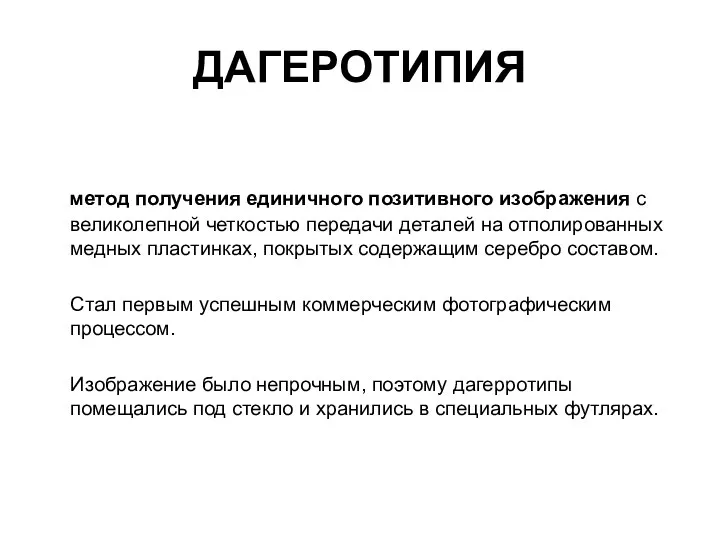 ДАГЕРОТИПИЯ

метод получения единичного позитивного изображения с великолепной четкостью передачи деталей на отполированных медных пластинках, покрытых содержащим серебро составом.

Стал первым успешным коммерческим фотографическим процессом.

Изображение было непрочным, поэтому дагерротипы помещались под стекло и хранились в специальных футлярах.